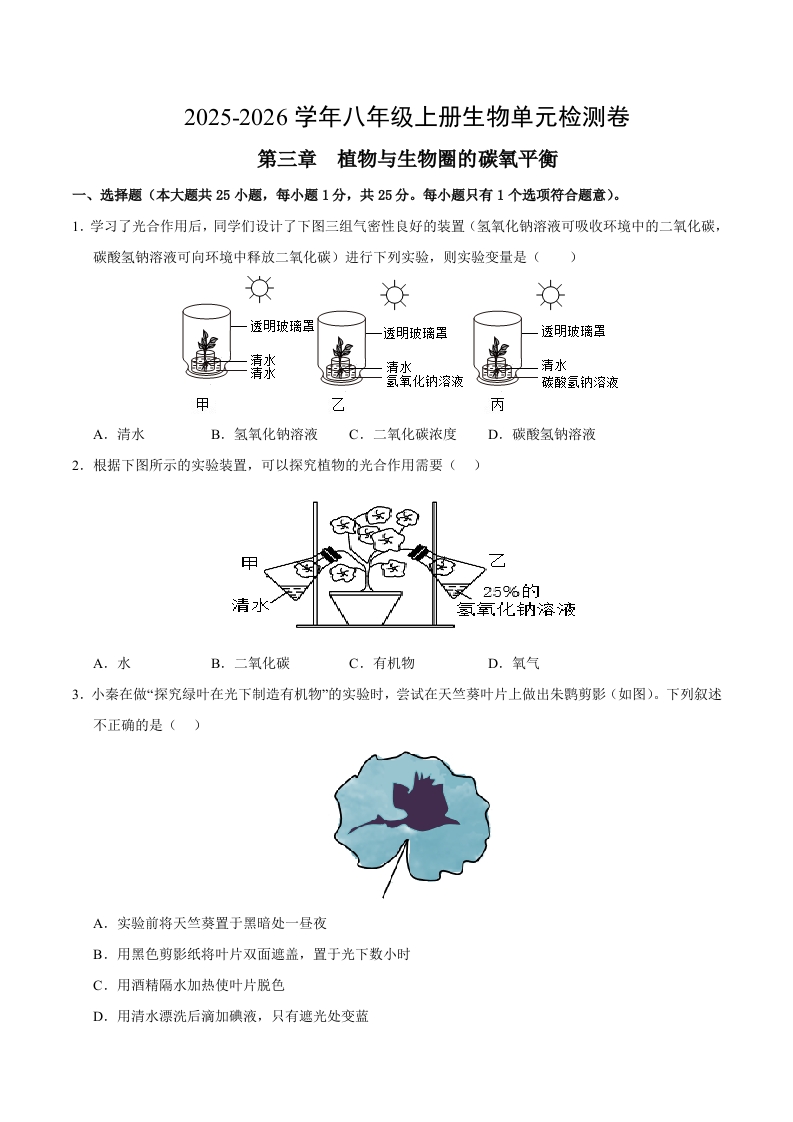 2025-2026学年八年级上册生物单元检测卷

第三章　植物与生物圈的碳氧平衡

一、选择题（本大题共25小题，每小题1分，共25分。每小题只有1个选项符合题意）。

1．学习了光合作用后，同学们设计了下图三组气密性良好的装置（氢氧化钠溶液可吸收环境中的二氧化碳，碳酸氢钠溶液可向环境中释放二氧化碳）进行下列实验，则实验变量是（　　）

透明玻璃罩
清水
清水
甲
透明玻璃罩
清水
氢氧化钠溶液
乙
透明玻璃罩
清水
碳酸氢钠溶液
丙

A．清水　　B．氢氧化钠溶液　　C．二氧化碳浓度　　D．碳酸氢钠溶液

2．根据下图所示的实验装置，可以探究植物的光合作用需要（　）

甲
清水
乙
25%的
氢氧化钠溶液

A．水　　B．二氧化碳　　C．有机物　　D．氧气

3．小秦在做“探究绿叶在光下制造有机物”的实验时，尝试在天竺葵叶片上做出朱鹮剪影（如图）。下列叙述不正确的是（　）

A．实验前将天竺葵置于黑暗处一昼夜

B．用黑色剪影纸将叶片双面遮盖，置于光下数小时

C．用酒精隔水加热使叶片脱色

D．用清水漂洗后滴加碘液，只有遮光处变蓝